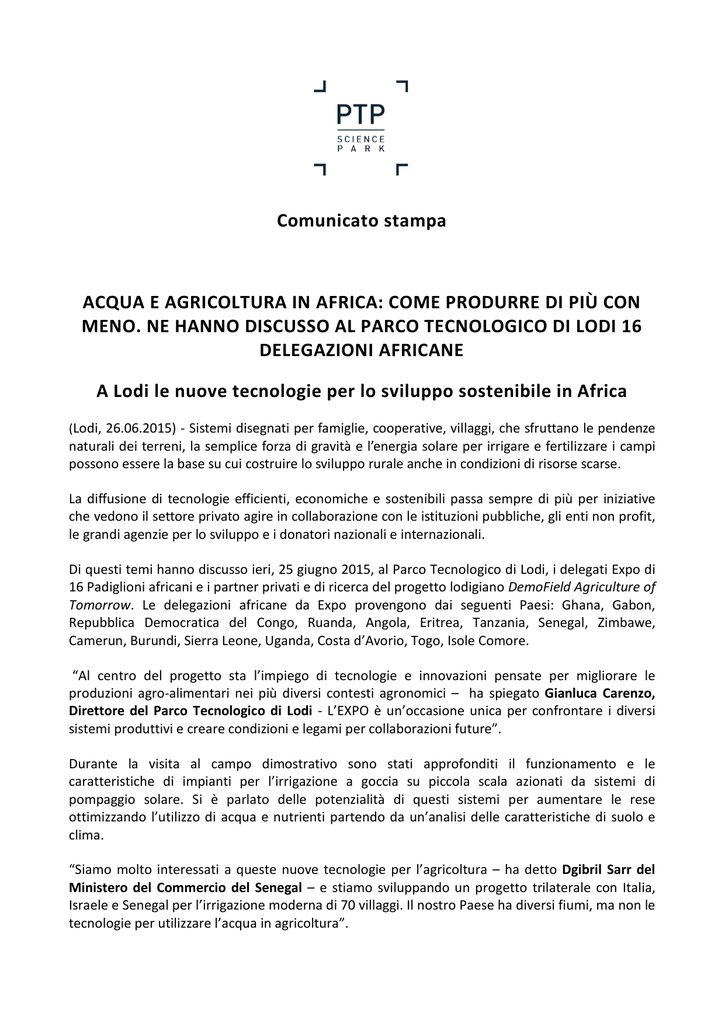 PTP
SCIENCE
PARK

Comunicato stampa

ACQUA E AGRICOLTURA IN AFRICA: COME PRODURRE DI PIÙ CON MENO. NE HANNO DISCUSSO AL PARCO TECNOLOGICO DI LODI 16 DELEGAZIONI AFRICANE

A Lodi le nuove tecnologie per lo sviluppo sostenibile in Africa

(Lodi, 26.06.2015) - Sistemi disegnati per famiglie, cooperative, villaggi, che sfruttano le pendenze naturali dei terreni, la semplice forza di gravità e l'energia solare per irrigare e fertilizzare i campi possono essere la base su cui costruire lo sviluppo rurale anche in condizioni di risorse scarse.

La diffusione di tecnologie efficienti, economiche e sostenibili passa sempre di più per iniziative che vedono il settore privato agire in collaborazione con le istituzioni pubbliche, gli enti non profit, le grandi agenzie per lo sviluppo e i donatori nazionali e internazionali.

Di questi temi hanno discusso ieri, 25 giugno 2015, al Parco Tecnologico di Lodi, i delegati Expo di 16 Padiglioni africani e i partner privati e di ricerca del progetto lodigiano DemoField Agriculture of Tomorrow. Le delegazioni africane da Expo provengono dai seguenti Paesi: Ghana, Gabon, Repubblica Democratica del Congo, Ruanda, Angola, Eritrea, Tanzania, Senegal, Zimbawe, Camerun, Burundi, Sierra Leone, Uganda, Costa d'Avorio, Togo, Isole Comore.

"Al centro del progetto sta l'impiego di tecnologie e innovazioni pensate per migliorare le produzioni agro-alimentari nei più diversi contesti agronomici – ha spiegato Gianluca Carenzo, Direttore del Parco Tecnologico di Lodi - L'EXPO è un'occasione unica per confrontare i diversi sistemi produttivi e creare condizioni e legami per collaborazioni future".

Durante la visita al campo dimostrativo sono stati approfonditi il funzionamento e le caratteristiche di impianti per l'irrigazione a goccia su piccola scala azionati da sistemi di pompaggio solare. Si è parlato delle potenzialità di questi sistemi per aumentare le rese ottimizzando l'utilizzo di acqua e nutrienti partendo da un'analisi delle caratteristiche di suolo e clima.

"Siamo molto interessati a queste nuove tecnologie per l'agricoltura – ha detto Dgibril Sarr del Ministero del Commercio del Senegal – e stiamo sviluppando un progetto trilaterale con Italia, Israele e Senegal per l'irrigazione moderna di 70 villaggi. Il nostro Paese ha diversi fiumi, ma non le tecnologie per utilizzare l'acqua in agricoltura".